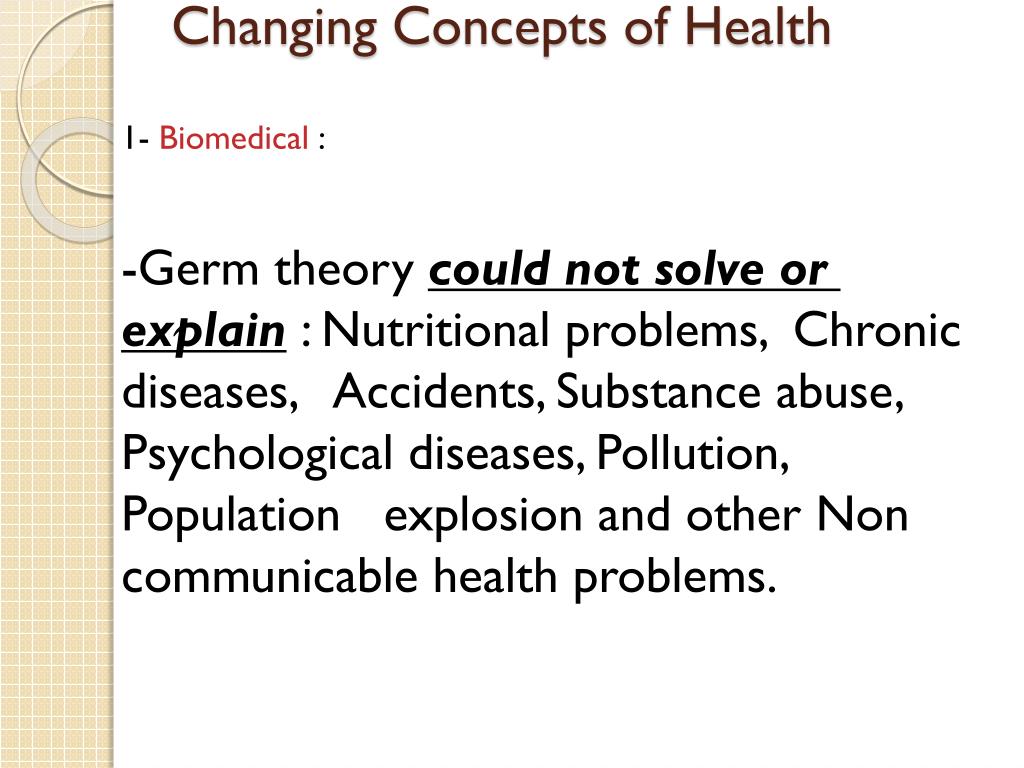 Changing Concepts of Health

1- Biomedical :

-Germ theory could not solve or explain : Nutritional problems, Chronic diseases, Accidents, Substance abuse, Psychological diseases, Pollution, Population explosion and other Non communicable health problems.